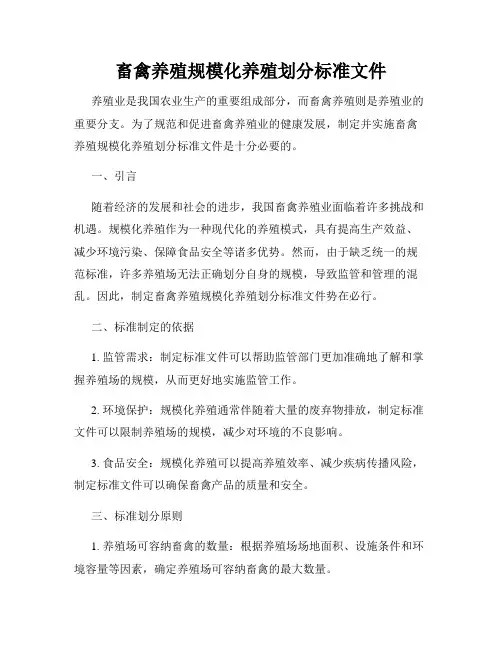 畜禽养殖规模化养殖划分标准文件

养殖业是我国农业生产的重要组成部分，而畜禽养殖则是养殖业的重要分支。为了规范和促进畜禽养殖业的健康发展，制定并实施畜禽养殖规模化养殖划分标准文件是十分必要的。

一、引言

随着经济的发展和社会的进步，我国畜禽养殖业面临着许多挑战和机遇。规模化养殖作为一种现代化的养殖模式，具有提高生产效益、减少环境污染、保障食品安全等诸多优势。然而，由于缺乏统一的规范标准，许多养殖场无法正确划分自身的规模，导致监管和管理的混乱。因此，制定畜禽养殖规模化养殖划分标准文件势在必行。

二、标准制定的依据

1. 监管需求：制定标准文件可以帮助监管部门更加准确地了解和掌握养殖场的规模，从而更好地实施监管工作。

2. 环境保护：规模化养殖通常伴随着大量的废弃物排放，制定标准文件可以限制养殖场的规模，减少对环境的不良影响。

3. 食品安全：规模化养殖可以提高养殖效率、减少疾病传播风险，制定标准文件可以确保畜禽产品的质量和安全。

三、标准划分原则

1. 养殖场可容纳畜禽的数量：根据养殖场场地面积、设施条件和环境容量等因素，确定养殖场可容纳畜禽的最大数量。